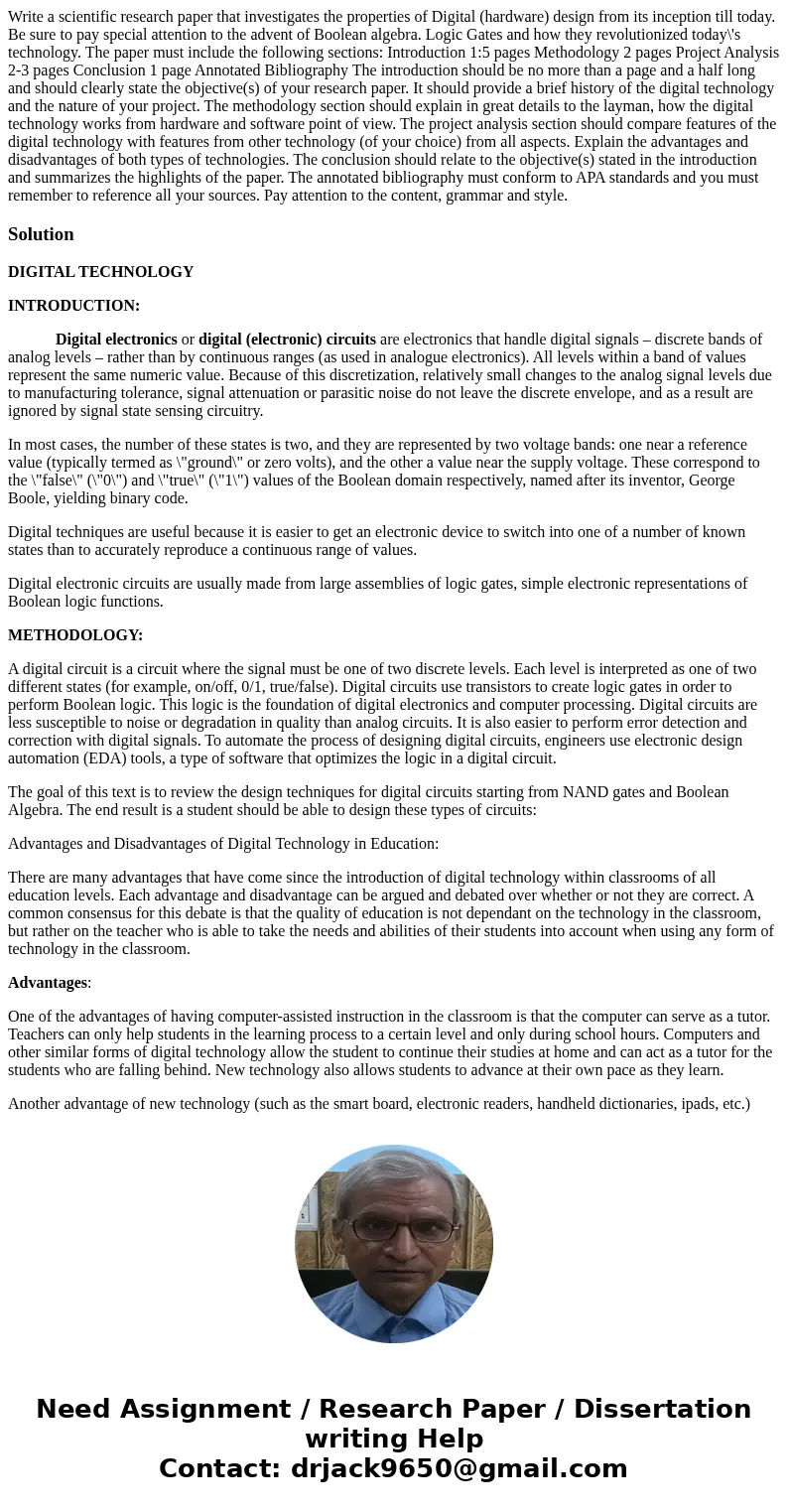 Write a scientific research paper that investigates the properties of Digital (hardware) design from its inception till today. Be sure to pay special attention to the advent of Boolean algebra. Logic Gates and how they revolutionized today\'s technology. The paper must include the following sections: Introduction 1:5 pages Methodology 2 pages Project Analysis 2-3 pages Conclusion 1 page Annotated Bibliography The introduction should be no more than a page and a half long and should clearly state the objective(s) of your research paper. It should provide a brief history of the digital technology and the nature of your project. The methodology section should explain in great details to the layman, how the digital technology works from hardware and software point of view. The project analysis section should compare features of the digital technology with features from other technology (of your choice) from all aspects. Explain the advantages and disadvantages of both types of technologies. The conclusion should relate to the objective(s) stated in the introduction and summarizes the highlights of the paper. The annotated bibliography must conform to APA standards and you must remember to reference all your sources. Pay attention to the content, grammar and style.

Solution

DIGITAL TECHNOLOGY

INTRODUCTION:

Digital electronics or digital (electronic) circuits are electronics that handle digital signals – discrete bands of analog levels – rather than by continuous ranges (as used in analogue electronics). All levels within a band of values represent the same numeric value. Because of this discretization, relatively small changes to the analog signal levels due to manufacturing tolerance, signal attenuation or parasitic noise do not leave the discrete envelope, and as a result are ignored by signal state sensing circuitry.

In most cases, the number of these states is two, and they are represented by two voltage bands: one near a reference value (typically termed as \"ground\" or zero volts), and the other a value near the supply voltage. These correspond to the \"false\" (\"0\") and \"true\" (\"1\") values of the Boolean domain respectively, named after its inventor, George Boole, yielding binary code.

Digital techniques are useful because it is easier to get an electronic device to switch into one of a number of known states than to accurately reproduce a continuous range of values.

Digital electronic circuits are usually made from large assemblies of logic gates, simple electronic representations of Boolean logic functions.

METHODOLOGY:

A digital circuit is a circuit where the signal must be one of two discrete levels. Each level is interpreted as one of two different states (for example, on/off, 0/1, true/false). Digital circuits use transistors to create logic gates in order to perform Boolean logic. This logic is the foundation of digital electronics and computer processing. Digital circuits are less susceptible to noise or degradation in quality than analog circuits. It is also easier to perform error detection and correction with digital signals. To automate the process of designing digital circuits, engineers use electronic design automation (EDA) tools, a type of software that optimizes the logic in a digital circuit.

The goal of this text is to review the design techniques for digital circuits starting from NAND gates and Boolean Algebra. The end result is a student should be able to design these types of circuits:

Advantages and Disadvantages of Digital Technology in Education:

There are many advantages that have come since the introduction of digital technology within classrooms of all education levels. Each advantage and disadvantage can be argued and debated over whether or not they are correct. A common consensus for this debate is that the quality of education is not dependant on the technology in the classroom, but rather on the teacher who is able to take the needs and abilities of their students into account when using any form of technology in the classroom.

Advantages:

One of the advantages of having computer-assisted instruction in the classroom is that the computer can serve as a tutor. Teachers can only help students in the learning process to a certain level and only during school hours. Computers and other similar forms of digital technology allow the student to continue their studies at home and can act as a tutor for the students who are falling behind. New technology also allows students to advance at their own pace as they learn.

Another advantage of new technology (such as the smart board, electronic readers, handheld dictionaries, ipads, etc.)

Need Assignment / Research Paper / Dissertation writing Help
Contact: drjack9650@gmail.com